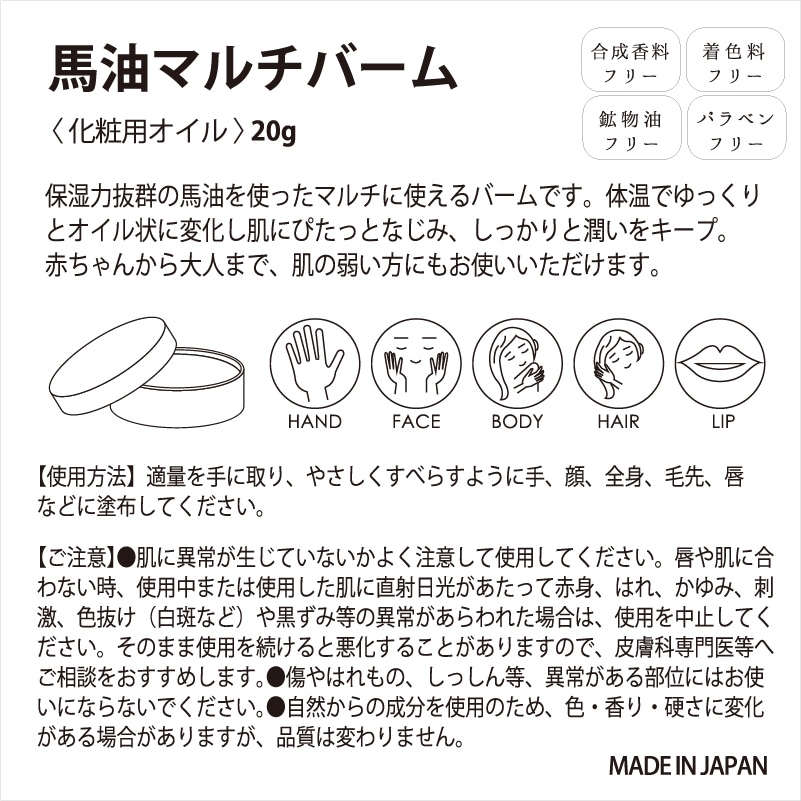 馬油マルチバーム

〈化粧用オイル〉20g

合成香料
フリー

着色料
フリー

鉱物油
フリー

パラベン
フリー

保湿力抜群の馬油を使ったマルチに使えるバームです。体温でゆっくりとオイル状に変化し肌にぴたっとなじみ、しっかりと潤いをキープ。赤ちゃんから大人まで、肌の弱い方にもお使いいただけます。

HAND

FACE

BODY

HAIR

LIP

【使用方法】適量を手に取り、やさしくすべらすように手、顔、全身、毛先、唇などに塗布してください。

【ご注意】●肌に異常が生じていないかよく注意して使用してください。唇や肌に合わない時、使用中または使用した肌に直射日光があたって赤身、はれ、かゆみ、刺激、色抜け（白斑など）や黒ずみ等の異常があらわれた場合は、使用を中止してください。そのまま使用を続けると悪化することがありますので、皮膚科専門医等へご相談をおすすめします。●傷やはれもの、しっしん等、異常がある部位にはお使いにならないでください。●自然からの成分を使用のため、色・香り・硬さに変化がある場合がありますが、品質は変わりません。

MADE IN JAPAN